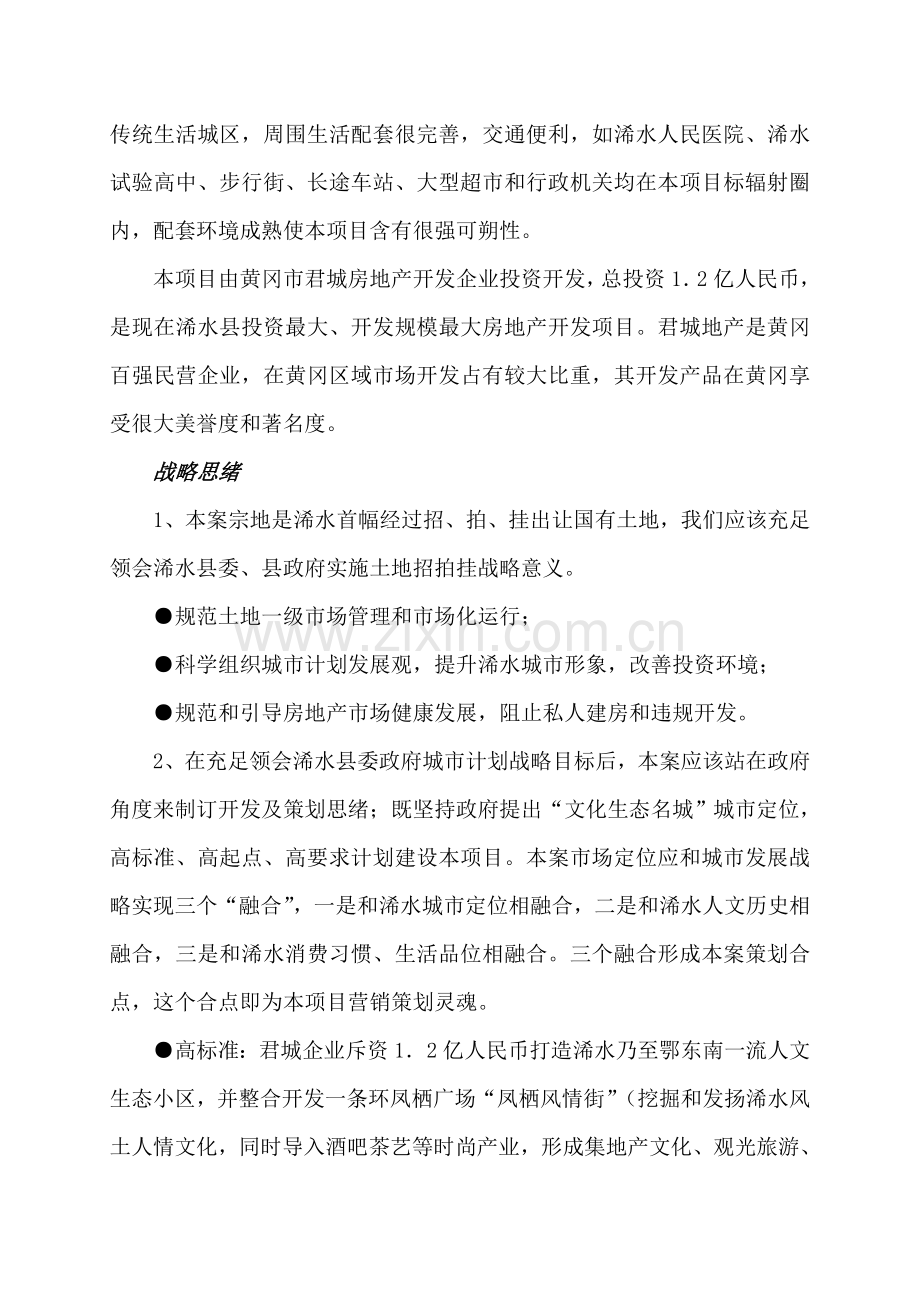 传统生活城区，周围生活配套很完善，交通便利，如浠水人民医院、浠水试验高中、步行街、长途车站、大型超市和行政机关均在本项目标辐射圈内，配套环境成熟使本项目含有很强可朔性。

本项目由黄冈市君城房地产开发企业投资开发，总投资1.2亿人民币，是现在浠水县投资最大、开发规模最大房地产开发项目。君城地产是黄冈百强民营企业，在黄冈区域市场开发占有较大比重，其开发产品在黄冈享受很大美誉度和著名度。

战略思绪

1、本案宗地是浠水首幅经过招、拍、挂出让国有土地，我们应该充足领会浠水县委、县政府实施土地招拍挂战略意义。

●规范土地一级市场管理和市场化运行；

●科学组织城市计划发展观，提升浠水城市形象，改善投资环境；

●规范和引导房地产市场健康发展，阻止私人建房和违规开发。

2、在充足领会浠水县委政府城市计划战略目标后，本案应该站在政府角度来制订开发及策划思绪；既坚持政府提出“文化生态名城”城市定位，高标准、高起点、高要求计划建设本项目。本案市场定位应和城市发展战略实现三个“融合”，一是和浠水城市定位相融合，二是和浠水人文历史相融合，三是和浠水消费习惯、生活品位相融合。三个融合形成本案策划合点，这个合点即为本项目营销策划灵魂。

●高标准：君城企业斥资1.2亿人民币打造浠水乃至鄂东南一流人文生态小区，并整合开发一条环凤栖广场“凤栖风情街”（挖掘和发扬浠水风土人情文化，同时导入酒吧茶艺等时尚产业，形成集地产文化、观光旅游、

www.zixin.com.cn